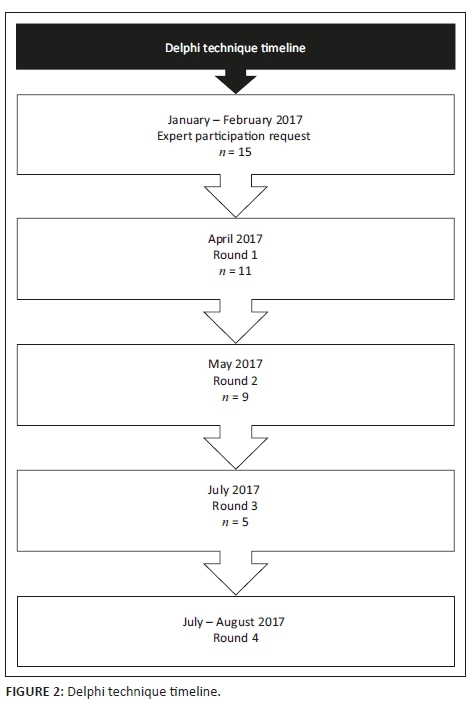 Delphi technique timeline

January – February 2017
Expert participation request
$n = 15$

April 2017
Round 1
$n = 11$

May 2017
Round 2
$n = 9$

July 2017
Round 3
$n = 5$

July – August 2017
Round 4

FIGURE 2: Delphi technique timeline.